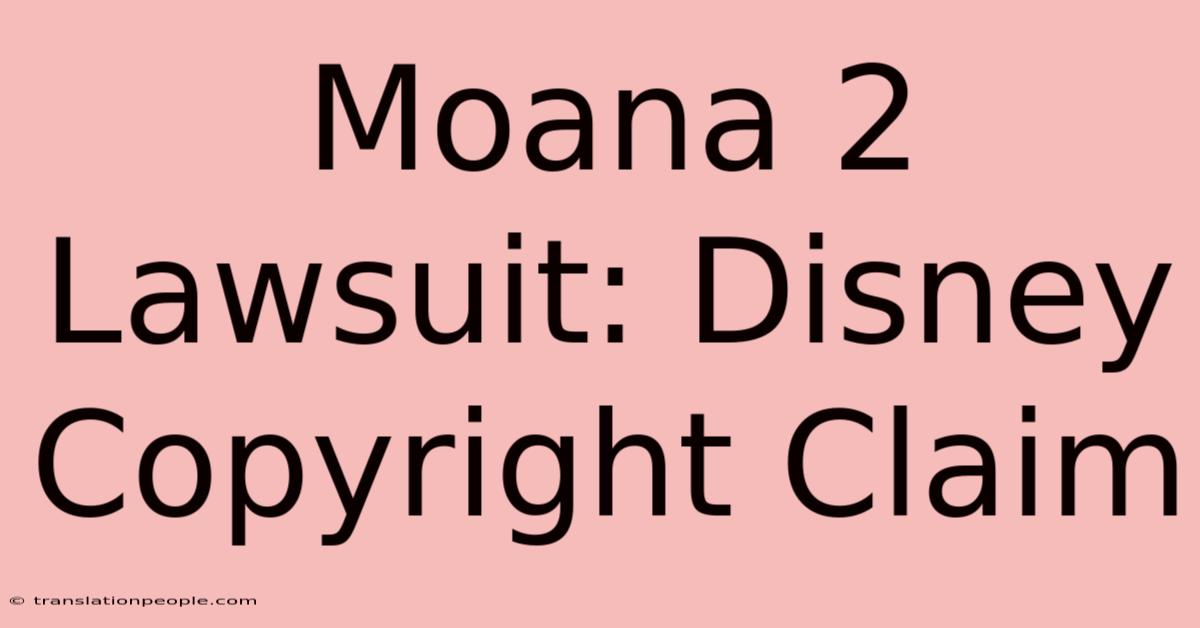 Moana 2 Lawsuit: Disney Copyright Claim

© translationpeople.com